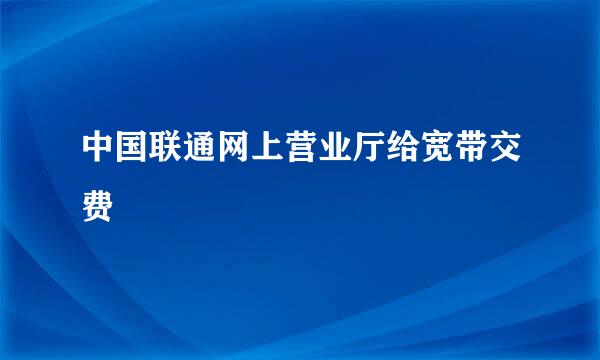 中国联通网上营业厅给宽带交费